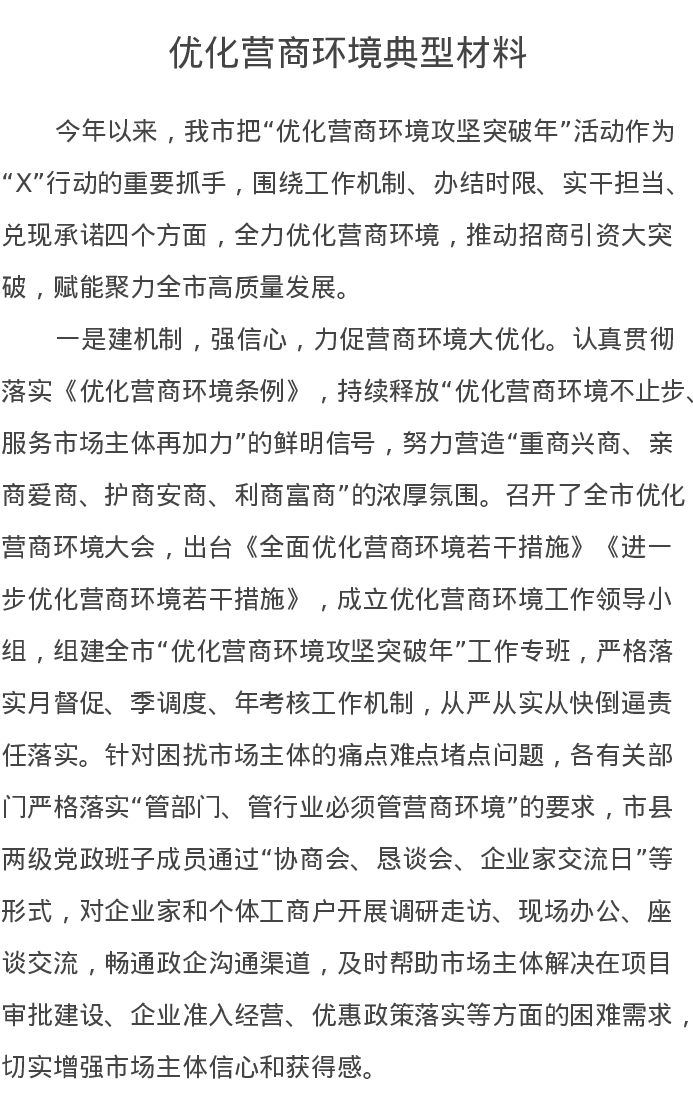 优化营商环境典型材料

今年以来，我市把“优化营商环境攻坚突破年”活动作为“X”行动的重要抓手，围绕工作机制、办结时限、实干担当、兑现承诺四个方面，全力优化营商环境，推动招商引资大突破，赋能聚力全市高质量发展。

一是建机制，强信心，力促营商环境大优化。认真贯彻落实《优化营商环境条例》，持续释放“优化营商环境不止步、服务市场主体再加力”的鲜明信号，努力营造“重商兴商、亲商爱商、护商安商、利商富商”的浓厚氛围。召开了全市优化营商环境大会，出台《全面优化营商环境若干措施》《进一步优化营商环境若干措施》，成立优化营商环境工作领导小组，组建全市“优化营商环境攻坚突破年”工作专班，严格落实月督促、季调度、年考核工作机制，从严从实从快倒逼责任落实。针对困扰市场主体的痛点难点堵点问题，各有关部门严格落实“管部门、管行业必须管营商环境”的要求，市县两级党政班子成员通过“协商会、恳谈会、企业家交流日”等形式，对企业家和个体工商户开展调研走访、现场办公、座谈交流，畅通政企沟通渠道，及时帮助市场主体解决在项目审批建设、企业准入经营、优惠政策落实等方面的困难需求，切实增强市场主体信心和获得感。